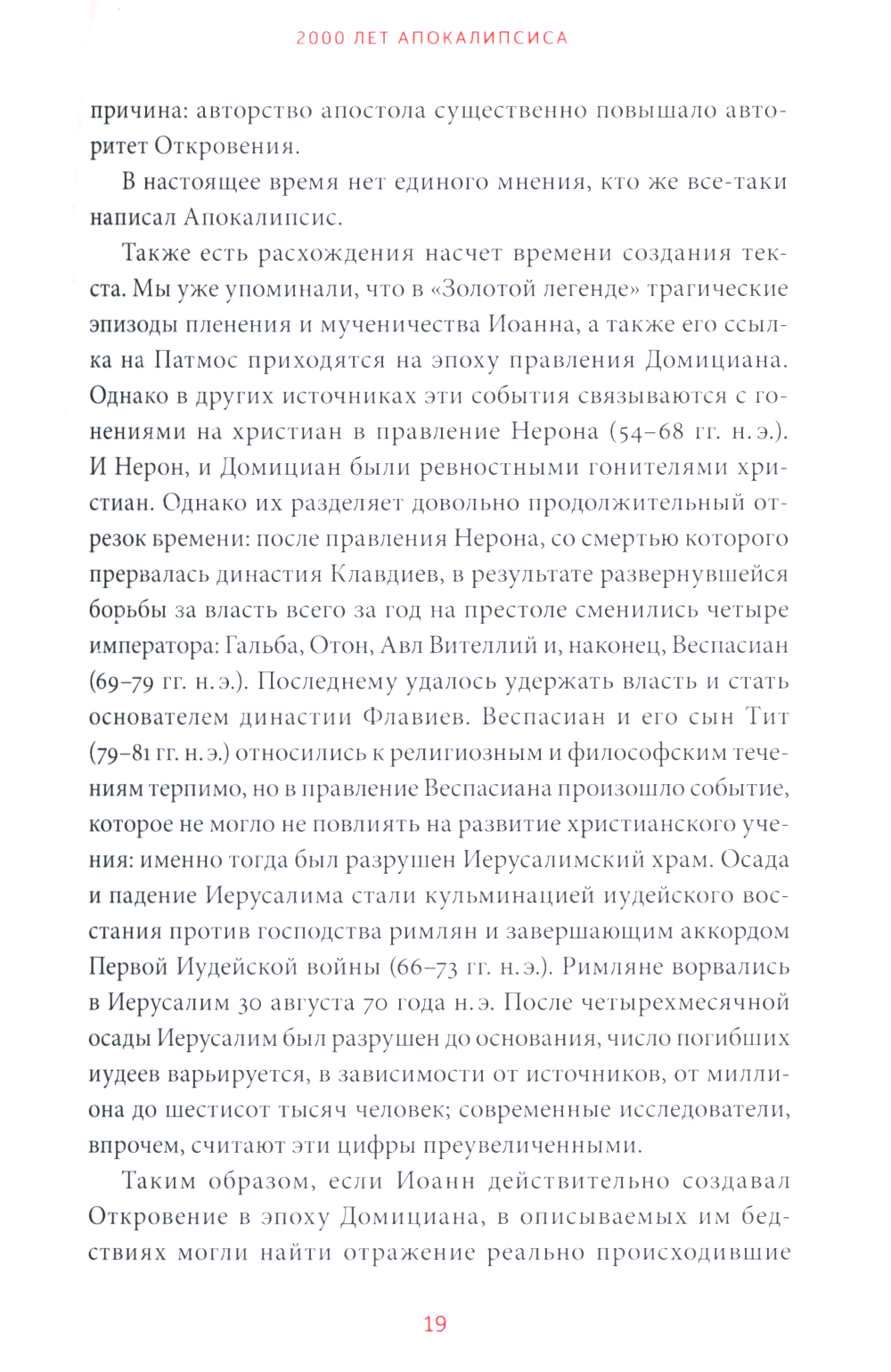 2000 ЛЕТ АПОКАЛИПСИСА

причина: авторство апостола существенно повышало авторитет Откровения.

В настоящее время нет единого мнения, кто же все-таки написал Апокалипсис.

Также есть расхождения насчет времени создания текста. Мы уже упоминали, что в «Золотой легенде» трагические эпизоды пленения и мученичества Иоанна, а также его ссылка на Патмос приходятся на эпоху правления Домициана. Однако в других источниках эти события связываются с гонениями на христиан в правление Нерона (54–68 гг. н. э.). И Нерон, и Домициан были ревностными гонителями христиан. Однако их разделяет довольно продолжительный отрезок времени: после правления Нерона, со смертью которого прервалась династия Клавдиев, в результате развернувшейся борьбы за власть всего за год на престоле сменились четыре императора: Гальба, Отон, Авл Вителлий и, наконец, Веспасиан (69–79 гг. н. э.). Последнему удалось удержать власть и стать основателем династии Флавиев. Веспасиан и его сын Тит (79–81 гг. н. э.) относились к религиозным и философским течениям терпимо, но в правление Веспасиана произошло событие, которое не могло не повлиять на развитие христианского учения: именно тогда был разрушен Иерусалимский храм. Осада и падение Иерусалима стали кульминацией иудейского восстания против господства римлян и завершающим аккордом Первой Иудейской войны (66–73 гг. н. э.). Римляне ворвались в Иерусалим 30 августа 70 года н. э. После четырехмесячной осады Иерусалим был разрушен до основания, число погибших иудеев варьируется, в зависимости от источников, от миллиона до шестисот тысяч человек; современные исследователи, впрочем, считают эти цифры преувеличенными.

Таким образом, если Иоанн действительно создавал Откровение в эпоху Домициана, в описываемых им бедствиях могли найти отражение реально происходившие

19